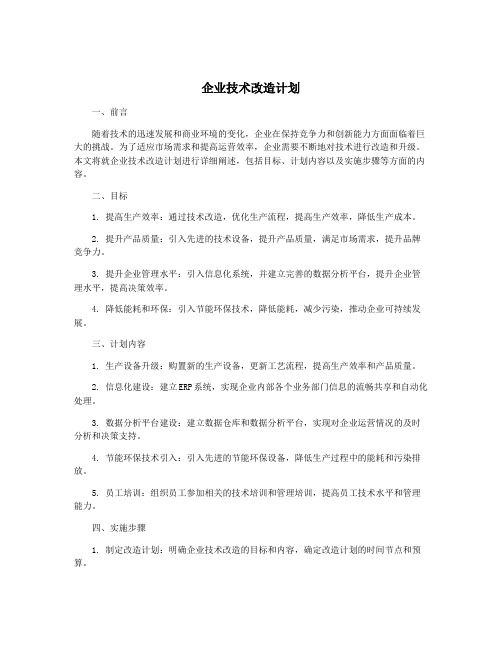 企业技术改造计划

一、前言

随着技术的迅速发展和商业环境的变化，企业在保持竞争力和创新能力方面面临着巨大的挑战。为了适应市场需求和提高运营效率，企业需要不断地对技术进行改造和升级。本文将就企业技术改造计划进行详细阐述，包括目标、计划内容以及实施步骤等方面的内容。

二、目标

1. 提高生产效率：通过技术改造，优化生产流程，提高生产效率，降低生产成本。

2. 提升产品质量：引入先进的技术设备，提升产品质量，满足市场需求，提升品牌竞争力。

3. 提升企业管理水平：引入信息化系统，并建立完善的数据分析平台，提升企业管理水平，提高决策效率。

4. 降低能耗和环保：引入节能环保技术，降低能耗，减少污染，推动企业可持续发展。

三、计划内容

1. 生产设备升级：购置新的生产设备，更新工艺流程，提高生产效率和产品质量。

2. 信息化建设：建立ERP系统，实现企业内部各个业务部门信息的流畅共享和自动化处理。

3. 数据分析平台建设：建立数据仓库和数据分析平台，实现对企业运营情况的及时分析和决策支持。

4. 节能环保技术引入：引入先进的节能环保设备，降低生产过程中的能耗和污染排放。

5. 员工培训：组织员工参加相关的技术培训和管理培训，提高员工技术水平和管理能力。

四、实施步骤

1. 制定改造计划：明确企业技术改造的目标和内容，确定改造计划的时间节点和预算。